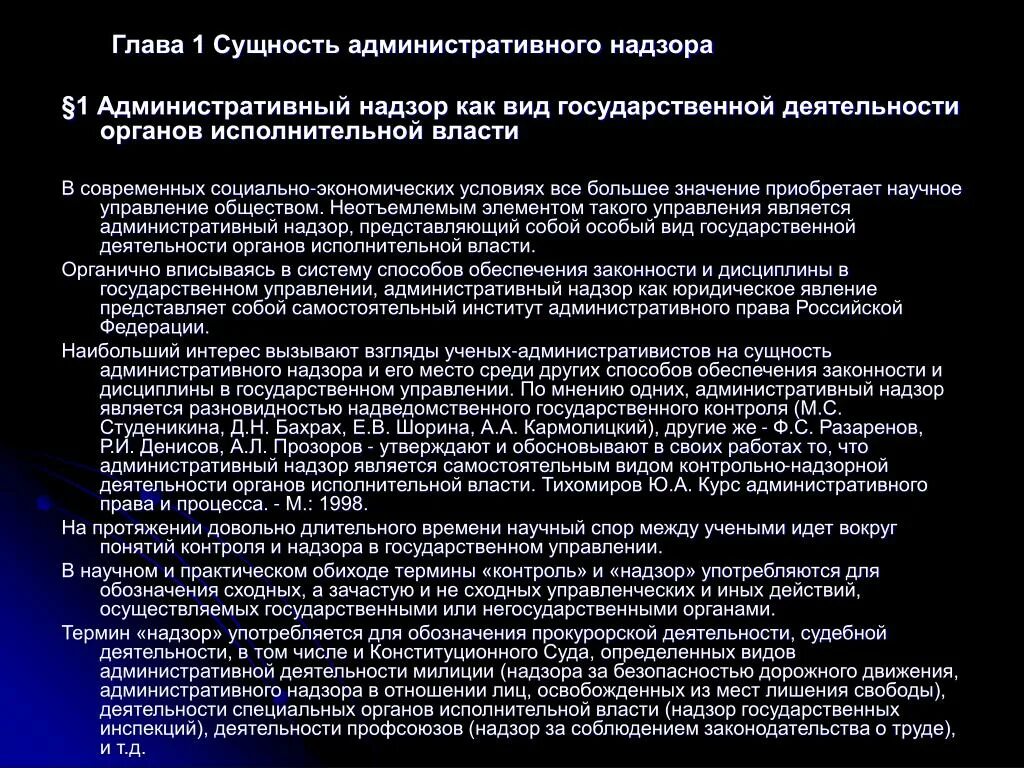 Глава 1 Сущность административного надзора

§1 Административный надзор как вид государственной деятельности органов исполнительной власти

В современных социально-экономических условиях все большее значение приобретает научное управление обществом. Неотъемлемым элементом такого управления является административный надзор, представляющий собой особый вид государственной деятельности органов исполнительной власти.

Органично вписываясь в систему способов обеспечения законности и дисциплины в государственном управлении, административный надзор как юридическое явление представляет собой самостоятельный институт административного права Российской Федерации.

Наибольший интерес вызывают взгляды ученых-административистов на сущность административного надзора и его место среди других способов обеспечения законности и дисциплины в государственном управлении. По мнению одних, административный надзор является разновидностью надведомственного государственного контроля (М.С. Студеникина, Д.Н. Бахрах, Е.В. Шорина, А.А. Кармолицкий), другие же - Ф.С. Разаренов, Р.И. Денисов, А.Л. Прозоров - утверждают и обосновывают в своих работах то, что административный надзор является самостоятельным видом контрольно-надзорной деятельности органов исполнительной власти. Тихомиров Ю.А. Курс административного права и процесса. - М.: 1998.

На протяжении довольно длительного времени научный спор между учеными идет вокруг понятий контроля и надзора в государственном управлении.

В научном и практическом обиходе термины «контроль» и «надзор» употребляются для обозначения сходных, а зачастую и не сходных управленческих и иных действий, осуществляемых государственными или негосударственными органами.

Термин «надзор» употребляется для обозначения прокурорской деятельности, судебной деятельности, в том числе и Конституционного Суда, определенных видов административной деятельности милиции (надзора за безопасностью дорожного движения, административного надзора в отношении лиц, освобожденных из мест лишения свободы), деятельности специальных органов исполнительной власти (надзор государственных инспекций), деятельности профсоюзов (надзор за соблюдением законодательства о труде), и т.д.